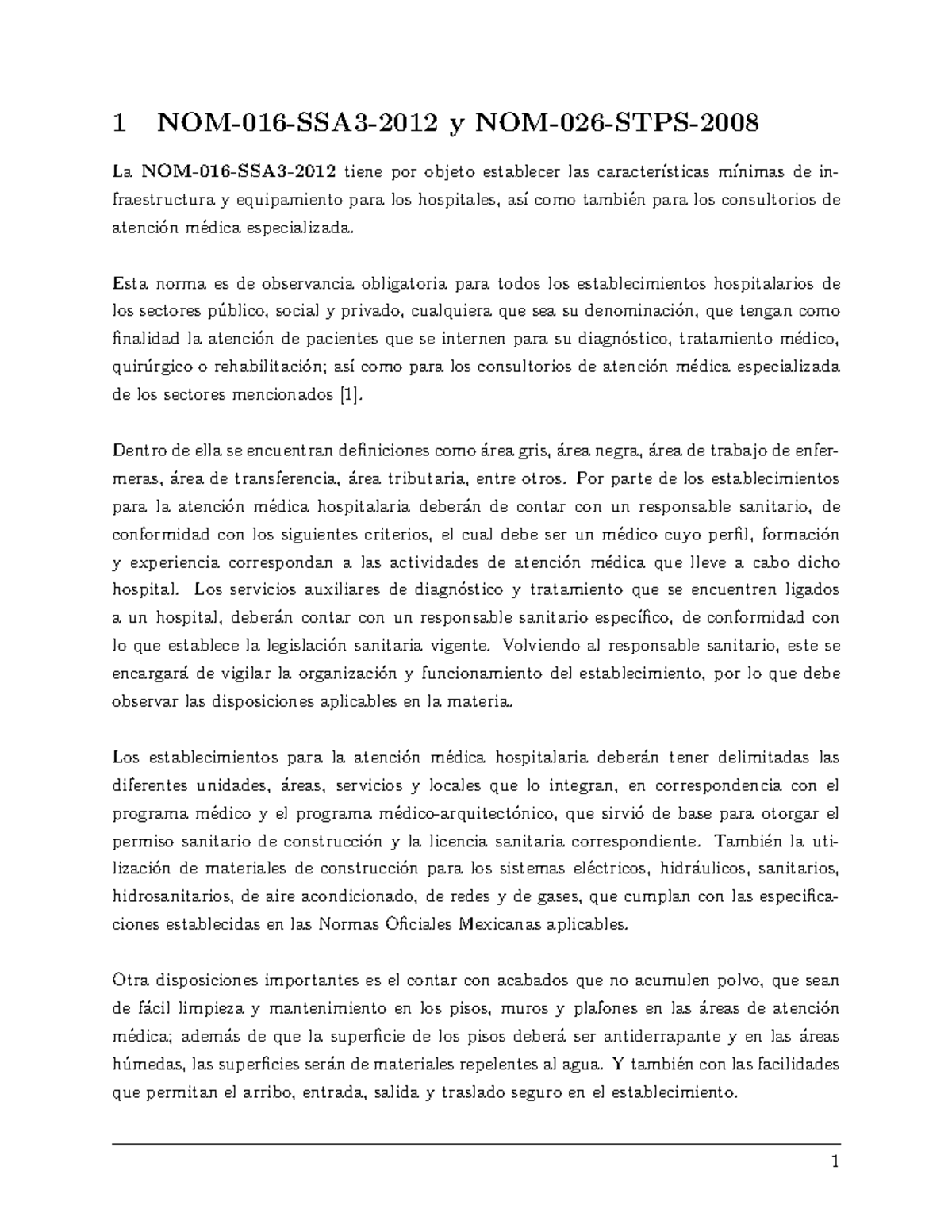 1 NOM-016-SSA3-2012 y NOM-026-STPS-2008

La NOM-016-SSA3-2012 tiene por objeto establecer las características mínimas de infraestructura y equipamiento para los hospitales, así como también para los consultorios de atención médica especializada.

Esta norma es de observancia obligatoria para todos los establecimientos hospitalarios de los sectores público, social y privado, cualquiera que sea su denominación, que tengan como finalidad la atención de pacientes que se internen para su diagnóstico, tratamiento médico, quirúrgico o rehabilitación; así como para los consultorios de atención médica especializada de los sectores mencionados [1].

Dentro de ella se encuentran definiciones como área gris, área negra, área de trabajo de enfermeras, área de transferencia, área tributaria, entre otros. Por parte de los establecimientos para la atención médica hospitalaria deberán de contar con un responsable sanitario, de conformidad con los siguientes criterios, el cual debe ser un médico cuyo perfil, formación y experiencia correspondan a las actividades de atención médica que lleve a cabo dicho hospital. Los servicios auxiliares de diagnóstico y tratamiento que se encuentren ligados a un hospital, deberán contar con un responsable sanitario específico, de conformidad con lo que establece la legislación sanitaria vigente. Volviendo al responsable sanitario, este se encargará de vigilar la organización y funcionamiento del establecimiento, por lo que debe observar las disposiciones aplicables en la materia.

Los establecimientos para la atención médica hospitalaria deberán tener delimitadas las diferentes unidades, áreas, servicios y locales que lo integran, en correspondencia con el programa médico y el programa médico-arquitectónico, que sirvió de base para otorgar el permiso sanitario de construcción y la licencia sanitaria correspondiente. También la utilización de materiales de construcción para los sistemas eléctricos, hidráulicos, sanitarios, hidrosanitarios, de aire acondicionado, de redes y de gases, que cumplan con las especificaciones establecidas en las Normas Oficiales Mexicanas aplicables.

Otra disposiciones importantes es el contar con acabados que no acumulen polvo, que sean de fácil limpieza y mantenimiento en los pisos, muros y plafones en las áreas de atención médica; además de que la superficie de los pisos deberá ser antiderrapante y en las áreas húmedas, las superficies serán de materiales repelentes al agua. Y también con las facilidades que permitan el arribo, entrada, salida y traslado seguro en el establecimiento.

1